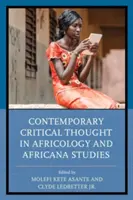 CONTEMPORARY CRITICAL THOUGHT IN AFRICOLOGY AND AFRICANA STUDIES

Edited by
MOLEFI KETE ASANTE AND
CLYDE LEDBETTER JR.